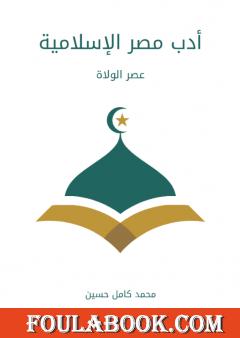 أدب مصر الإسلامية

عصر الولاة

محمد كامل حسين

FOULABOOK.COM